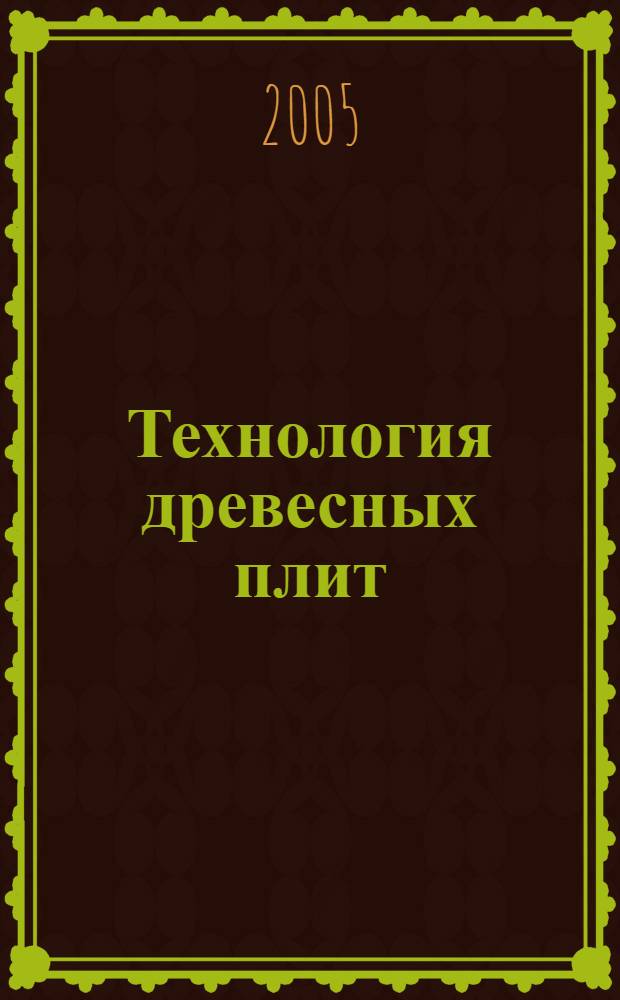 2005

Технология древесных плит